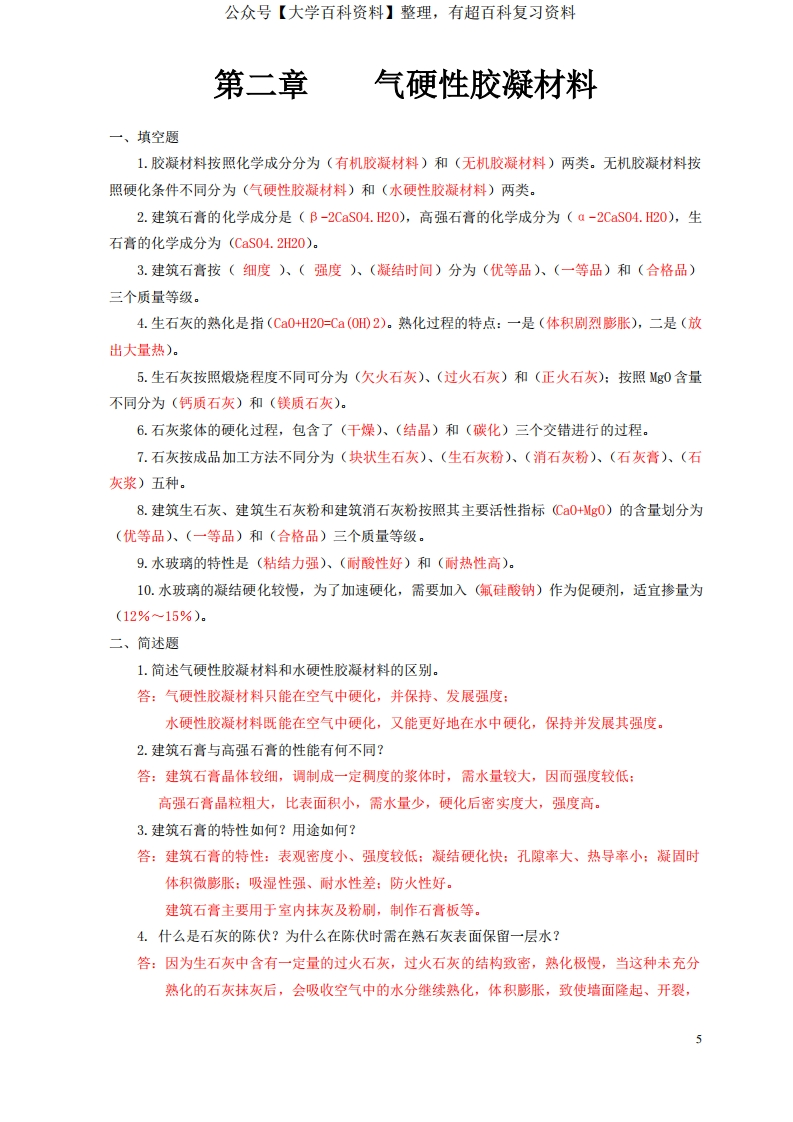 公众号【大学百科资料】整理，有超百科复习资料

第二章　　气硬性胶凝材料

一、填空题

1.胶凝材料按照化学成分分为（有机胶凝材料）和（无机胶凝材料）两类。无机胶凝材料按照硬化条件不同分为（气硬性胶凝材料）和（水硬性胶凝材料）两类。

2.建筑石膏的化学成分是（β-2CaSO4.H2O），高强石膏的化学成分为（α-2CaSO4.H2O），生石膏的化学成分为（CaSO4.2H2O）。

3.建筑石膏按（ 细度 ）、（ 强度 ）、（凝结时间）分为（优等品）、（一等品）和（合格品）三个质量等级。

4.生石灰的熟化是指（CaO+H2O=Ca(OH)2）。熟化过程的特点：一是（体积剧烈膨胀），二是（放出大量热）。

5.生石灰按照煅烧程度不同可分为（欠火石灰）、（过火石灰）和（正火石灰）；按照 MgO 含量不同分为（钙质石灰）和（镁质石灰）。

6.石灰浆体的硬化过程，包含了（干燥）、（结晶）和（碳化）三个交错进行的过程。

7.石灰按成品加工方法不同分为（块状生石灰）、（生石灰粉）、（消石灰粉）、（石灰膏）、（石灰浆）五种。

8.建筑生石灰、建筑生石灰粉和建筑消石灰粉按照其主要活性指标（CaO+MgO）的含量划分为（优等品）、（一等品）和（合格品）三个质量等级。

9.水玻璃的特性是（粘结力强）、（耐酸性好）和（耐热性高）。

10.水玻璃的凝结硬化较慢，为了加速硬化，需要加入（氟硅酸钠）作为促硬剂，适宜掺量为（12%～15%）。

二、简述题

1.简述气硬性胶凝材料和水硬性胶凝材料的区别。

答：气硬性胶凝材料只能在空气中硬化，并保持、发展强度；

水硬性胶凝材料既能在空气中硬化，又能更好地在水中硬化，保持并发展其强度。

2.建筑石膏与高强石膏的性能有何不同？

答：建筑石膏晶体较细，调制成一定稠度的浆体时，需水量较大，因而强度较低；

高强石膏晶粒粗大，比表面积小，需水量少，硬化后密实度大，强度高。

3.建筑石膏的特性如何？用途如何？

答：建筑石膏的特性：表观密度小、强度较低；凝结硬化快；孔隙率大、热导率小；凝固时体积微膨胀；吸湿性强、耐水性差；防火性好。

建筑石膏主要用于室内抹灰及粉刷，制作石膏板等。

4. 什么是石灰的陈伏？为什么在陈伏时需在熟石灰表面保留一层水？

答：因为生石灰中含有一定量的过火石灰，过火石灰的结构致密，熟化极慢，当这种未充分熟化的石灰抹灰后，会吸收空气中的水分继续熟化，体积膨胀，致使墙面隆起、开裂，

5